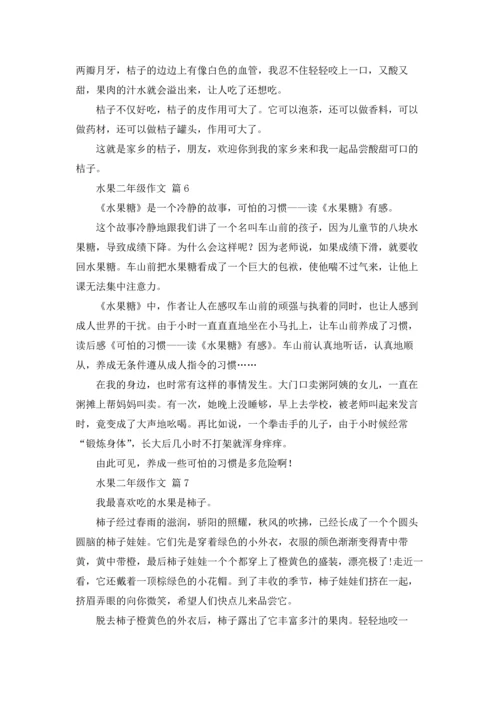 两瓣月牙，桔子的边边上有像白色的血管，我忍不住轻轻咬上一口，又酸又甜，果肉的汁水就会溢出来，让人吃了还想吃。

桔子不仅好吃，桔子的皮作用可大了。它可以泡茶，还可以做香料，可以做药材，还可以做桔子罐头，作用可大了。

这就是家乡的桔子，朋友，欢迎你到我的家乡来和我一起品尝酸甜可口的桔子。

水果二年级作文 篇 6

《水果糖》是一个冷静的故事，可怕的习惯——读《水果糖》有感。

这个故事冷静地跟我们讲了一个名叫车山前的孩子，因为儿童节的八块水果糖，导致成绩下降。为什么会这样呢？因为老师说，如果成绩下滑，就要收回水果糖。车山前把水果糖看成了一个巨大的包袱，使他喘不过气来，让他上课无法集中注意力。

《水果糖》中，作者让人在感叹车山前的顽强与执着的同时，也让人感到成人世界的干扰。由于小时一直直直地坐在小马扎上，让车山前养成了习惯，读后感《可怕的习惯——读《水果糖》有感》。车山前认真地听话，认真地顺从，养成无条件遵从成人指令的习惯……

在我的身边，也时常有这样的事情发生。大门口卖粥阿姨的女儿，一直在粥摊上帮妈妈叫卖。有一次，她晚上没睡够，早上去学校，被老师叫起来发言时，竟变成了大声地吆喝。再比如说，一个拳击手的儿子，由于小时候经常“锻炼身体”，长大后几小时不打架就浑身痒痒。

由此可见，养成一些可怕的习惯是多危险啊！

水果二年级作文 篇 7

我最喜欢吃的水果是柿子。

柿子经过春雨的滋润，骄阳的照耀，秋风的吹拂，已经长成了一个个圆头圆脑的柿子娃娃。它们先是穿着绿色的小外衣，衣服的颜色渐渐变得青中带黄，黄中带橙，最后柿子娃娃一个个都穿上了橙黄色的盛装，漂亮极了！走近一看，它还戴着一顶棕绿色的小花帽。到了丰收的季节，柿子娃娃们挤在一起，挤眉弄眼的向你微笑，希望人们快点儿来品尝它。

脱去柿子橙黄色的外衣后，柿子露出了它丰富多汁的果肉。轻轻地咬一